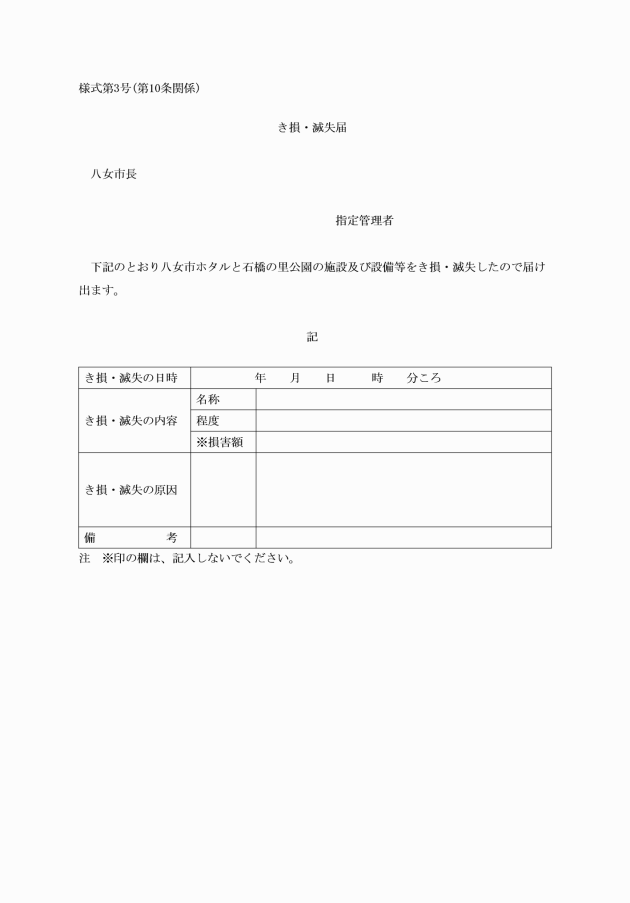 様式第3号(第10条関係)

き損・滅失届

八女市長

指定管理者

下記のとおり八女市ホタルと石橋の里公園の施設及び設備等をき損・滅失したので届け出ます。

記

| き損・滅失の日時 | 年　月　日　時　分ころ | |
|---|---|---|
| き損・滅失の内容 | 名称 | |
| | 程度 | |
| | ※損害額 | |
| き損・滅失の原因 | | |
| 備　考 | | |

注　※印の欄は、記入しないでください。